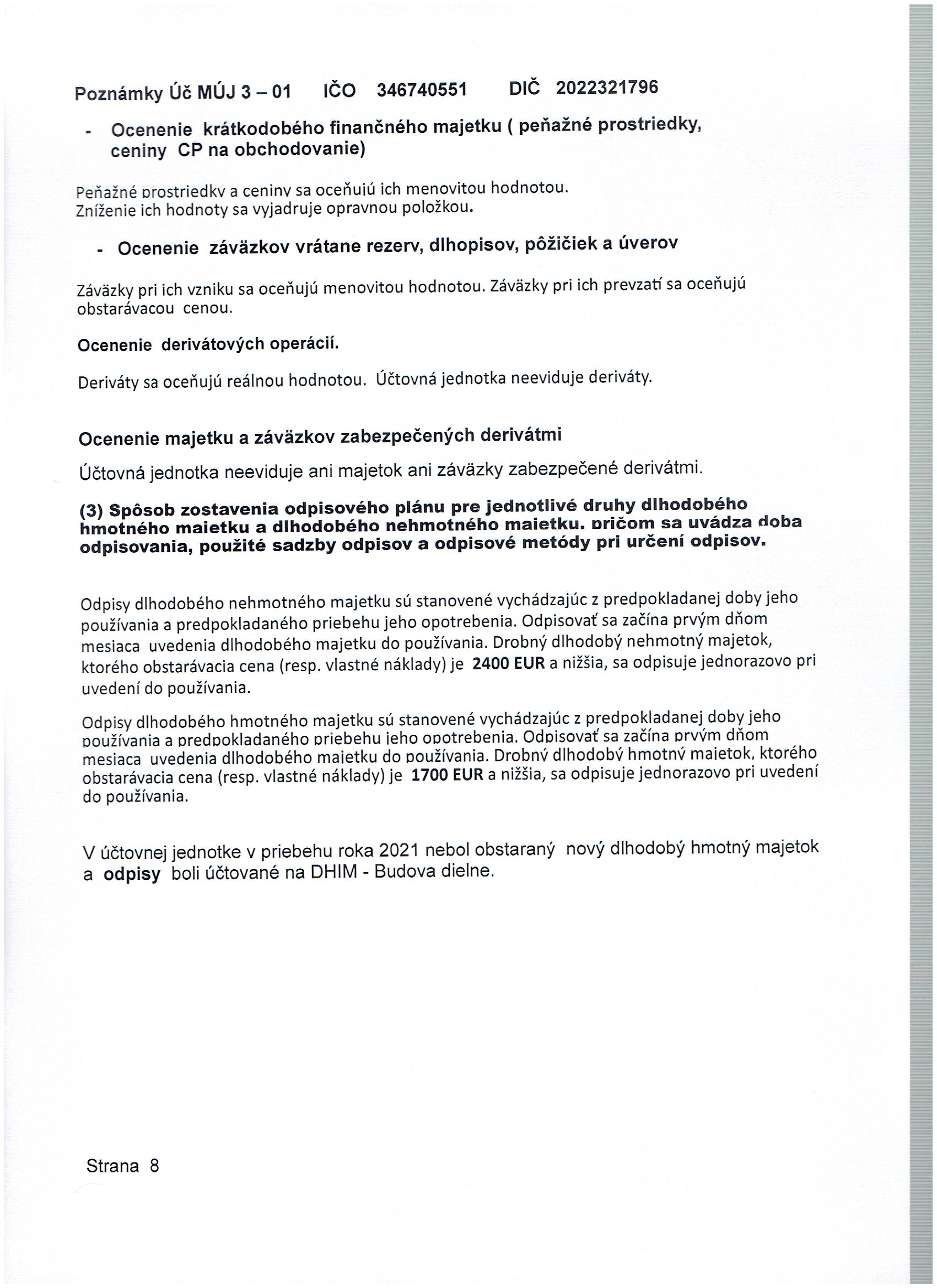 Poznámky Úč MÚJ 3 – 01 IČO 346740551 DIČ 2022321796

- Ocenenie krátkodobého finančného majetku ( peňažné prostriedky, ceniny CP na obchodovanie)

Peňažné prostriedky a ceniny sa oceňujú ich menovitou hodnotou.
Zníženie ich hodnoty sa vyjadruje opravnou položkou.

- Ocenenie záväzkov vrátane rezerv, dlhopisov, pôžičiek a úverov

Záväzky pri ich vzniku sa oceňujú menovitou hodnotou. Záväzky pri ich prevzatí sa oceňujú obstarávacou cenou.

Ocenenie derivátových operácií.

Deriváty sa oceňujú reálnou hodnotou. Účtovná jednotka neeviduje deriváty.

Ocenenie majetku a záväzkov zabezpečených derivátmi

Účtovná jednotka neeviduje ani majetok ani záväzky zabezpečené derivátmi.

(3) Spôsob zostavenia odpisového plánu pre jednotlivé druhy dlhodobého hmotného majetku a dlhodobého nehmotného majetku, pričom sa uvádza doba odpisovania, použité sadzby odpisov a odpisové metódy pri určení odpisov.

Odpisy dlhodobého nehmotného majetku sú stanovené vychádzajúc z predpokladanej doby jeho používania a predpokladaného priebehu jeho opotrebenia. Odpisovať sa začína prvým dňom mesiaca uvedenia dlhodobého majetku do používania. Drobný dlhodobý nehmotný majetok, ktorého obstarávacia cena (resp. vlastné náklady) je 2400 EUR a nižšia, sa odpisuje jednorazovo pri uvedení do používania.

Odpisy dlhodobého hmotného majetku sú stanovené vychádzajúc z predpokladanej doby jeho používania a predpokladaného priebehu jeho opotrebenia. Odpisovať sa začína prvým dňom mesiaca uvedenia dlhodobého majetku do používania. Drobný dlhodobý hmotný majetok, ktorého obstarávacia cena (resp. vlastné náklady) je 1700 EUR a nižšia, sa odpisuje jednorazovo pri uvedení do používania.

V účtovnej jednotke v priebehu roka 2021 nebol obstaraný nový dlhodobý hmotný majetok a odpisy boli účtované na DHIM - Budova dielne.

Strana 8